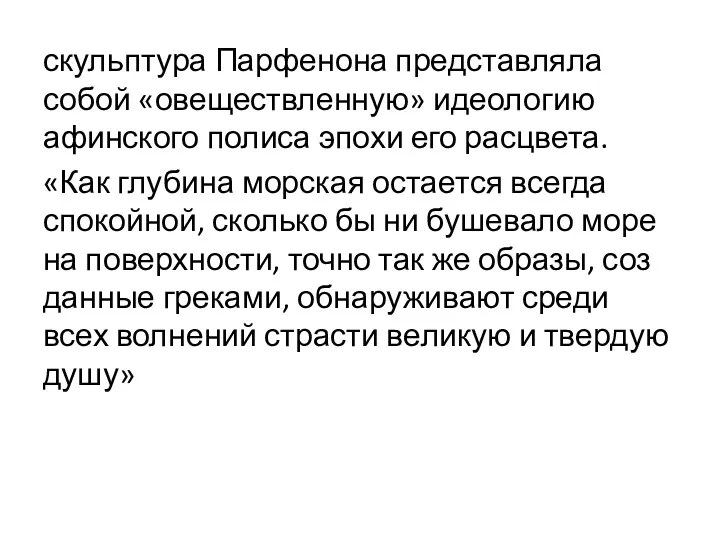 скульптура Парфенона представляла собой «овеществленную» идеологию афинского полиса эпохи его расцвета.

«Как глубина морская остается всегда спокойной, сколько бы ни бушевало море на поверхности, точно так же образы, соз данные греками, обнаруживают среди всех волнений страсти великую и твердую душу»